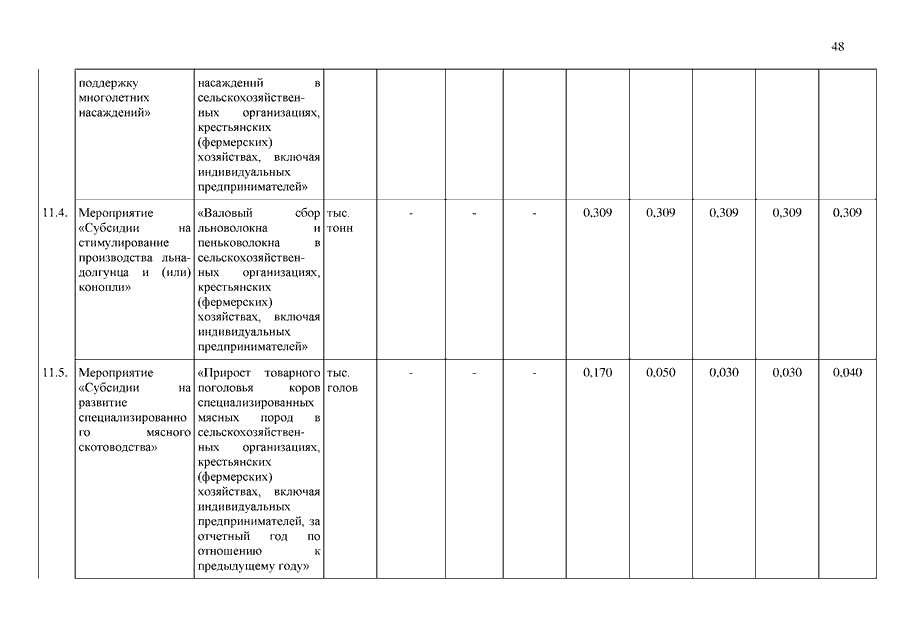 48

|  | поддержку многолетних насаждений» | насаждений в сельскохозяйственных организациях, крестьянских (фермерских) хозяйствах, включая индивидуальных предпринимателей» |  |  |  |  |  |  |  |  |  |
|---|---|---|---|---|---|---|---|---|---|---|---|
| 11.4. | Мероприятие «Субсидии на стимулирование производства льна-долгунца и (или) конопли» | «Валовый сбор льноволокна и пеньковолокна в сельскохозяйственных организациях, крестьянских (фермерских) хозяйствах, включая индивидуальных предпринимателей» | тыс. тонн | - | - | - | 0,309 | 0,309 | 0,309 | 0,309 | 0,309 |
| 11.5. | Мероприятие «Субсидии на развитие специализированного мясного скотоводства» | «Прирост товарного поголовья коров специализированных мясных пород в сельскохозяйственных организациях, крестьянских (фермерских) хозяйствах, включая индивидуальных предпринимателей, за отчетный год по отношению к предыдущему году» | тыс. голов | - | - | - | 0,170 | 0,050 | 0,030 | 0,030 | 0,040 |